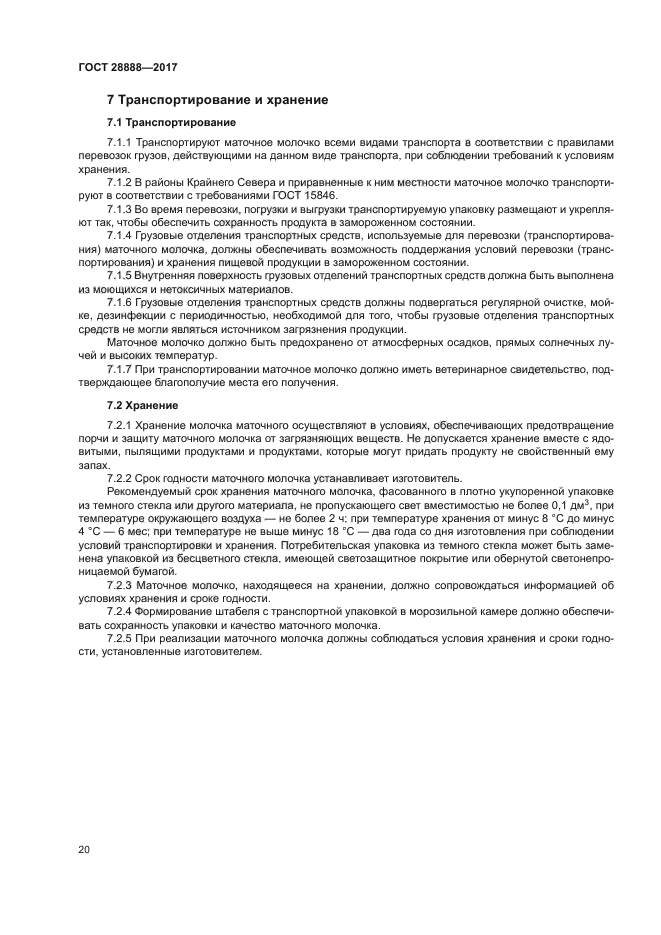 ГОСТ 28888—2017

7 Транспортирование и хранение

7.1 Транспортирование

7.1.1 Транспортируют маточное молочко всеми видами транспорта в соответствии с правилами перевозок грузов, действующими на данном виде транспорта, при соблюдении требований к условиям хранения.

7.1.2 В районы Крайнего Севера и приравненные к ним местности маточное молочко транспортируют в соответствии с требованиями ГОСТ 15846.

7.1.3 Во время перевозки, погрузки и выгрузки транспортируемую упаковку размещают и укрепляют так, чтобы обеспечить сохранность продукта в замороженном состоянии.

7.1.4 Грузовые отделения транспортных средств, используемые для перевозки (транспортирования) маточного молочка, должны обеспечивать возможность поддержания условий перевозки (транспортирования) и хранения пищевой продукции в замороженном состоянии.

7.1.5 Внутренняя поверхность грузовых отделений транспортных средств должна быть выполнена из моющихся и нетоксичных материалов.

7.1.6 Грузовые отделения транспортных средств должны подвергаться регулярной очистке, мойке, дезинфекции с периодичностью, необходимой для того, чтобы грузовые отделения транспортных средств не могли являться источником загрязнения продукции.

Маточное молочко должно быть предохранено от атмосферных осадков, прямых солнечных лучей и высоких температур.

7.1.7 При транспортировании маточное молочко должно иметь ветеринарное свидетельство, подтверждающее благополучие места его получения.

7.2 Хранение

7.2.1 Хранение молочка маточного осуществляют в условиях, обеспечивающих предотвращение порчи и защиту маточного молочка от загрязняющих веществ. Не допускается хранение вместе с ядовитыми, пылящими продуктами и продуктами, которые могут придать продукту не свойственный ему запах.

7.2.2 Срок годности маточного молочка устанавливает изготовитель.

Рекомендуемый срок хранения маточного молочка, фасованного в плотно укупоренной упаковке из темного стекла или другого материала, не пропускающего свет вместимостью не более 0,1 дм$^3$, при температуре окружающего воздуха — не более 2 ч; при температуре хранения от минус 8 °С до минус 4 °С — 6 мес; при температуре не выше минус 18 °С — два года со дня изготовления при соблюдении условий транспортировки и хранения. Потребительская упаковка из темного стекла может быть заменена упаковкой из бесцветного стекла, имеющей светозащитное покрытие или обернутой светонепроницаемой бумагой.

7.2.3 Маточное молочко, находящееся на хранении, должно сопровождаться информацией об условиях хранения и сроке годности.

7.2.4 Формирование штабеля с транспортной упаковкой в морозильной камере должно обеспечивать сохранность упаковки и качество маточного молочка.

7.2.5 При реализации маточного молочка должны соблюдаться условия хранения и сроки годности, установленные изготовителем.

20